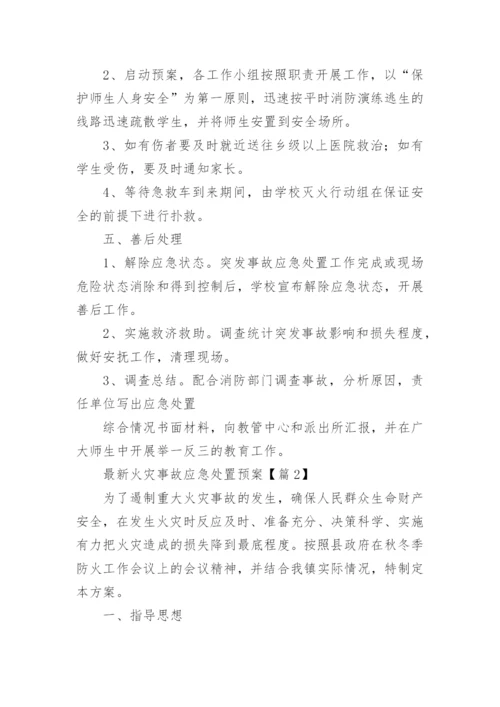 2、启动预案，各工作小组按照职责开展工作，以“保护师生人身安全”为第一原则，迅速按平时消防演练逃生的线路迅速疏散学生，并将师生安置到安全场所。

3、如有伤者要及时就近送往乡级以上医院救治；如有学生受伤，要及时通知家长。

4、等待急救车到来期间，由学校灭火行动组在保证安全的前提下进行扑救。

五、善后处理

1、解除应急状态。突发事故应急处置工作完成或现场危险状态消除和得到控制后，学校宣布解除应急状态，开展善后工作。

2、实施救济救助。调查统计突发事故影响和损失程度，做好安抚工作，清理现场。

3、调查总结。配合消防部门调查事故，分析原因，责任单位写出应急处置

综合情况书面材料，向教管中心和派出所汇报，并在广大师生中开展举一反三的教育工作。

最新火灾事故应急处置预案【篇2】

为了遏制重大火灾事故的发生，确保人民群众生命财产安全，在发生火灾时反应及时、准备充分、决策科学、实施有力把火灾造成的损失降到最底程度。按照县政府在秋冬季防火工作会议上的会议精神，并结合我镇实际情况，特制定本方案。

一、指导思想